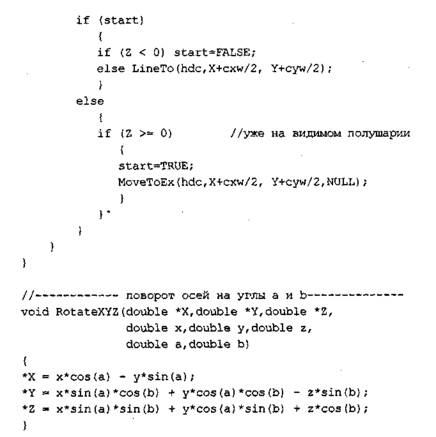 if (start)
{
if (Z < 0) start=FALSE;
else LineTo(hdc,X+cxw/2, Y+cyw/2);
}
else
{
if (Z >= 0)         //уже на видимом полушарии
{
start=TRUE;
MoveToEx(hdc,X+cxw/2, Y+cyw/2,NULL);
}
}
}
}
}

//------------ поворот осей на углы a и b--------------
void RotateXYZ(double *X,double *Y,double *Z,
double x,double y,double z,
double a,double b)
{
*X = x*cos(a) - y*sin(a);
*Y = x*sin(a)*cos(b) + y*cos(a)*cos(b) - z*sin(b);
*Z = x*sin(a)*sin(b) + y*cos(a)*sin(b) + z*cos(b);
}